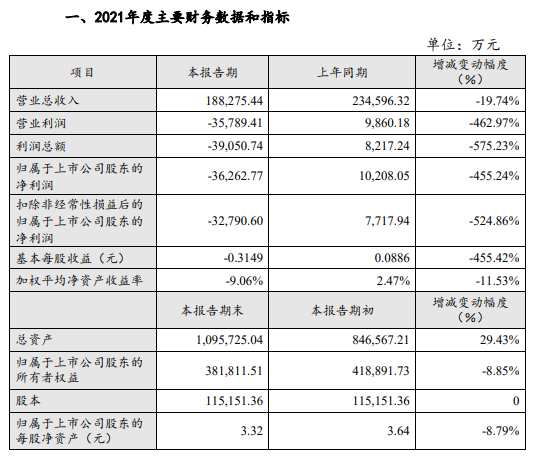 一、2021年度主要财务数据和指标

单位：万元

| 项目 | 本报告期 | 上年同期 | 增减变动幅度（%） |
|---|---|---|---|
| 营业总收入 | 188,275.44 | 234,596.32 | -19.74% |
| 营业利润 | -35,789.41 | 9,860.18 | -462.97% |
| 利润总额 | -39,050.74 | 8,217.24 | -575.23% |
| 归属于上市公司股东的净利润 | -36,262.77 | 10,208.05 | -455.24% |
| 扣除非经常性损益后的归属于上市公司股东的净利润 | -32,790.60 | 7,717.94 | -524.86% |
| 基本每股收益（元） | -0.3149 | 0.0886 | -455.42% |
| 加权平均净资产收益率 | -9.06% | 2.47% | -11.53% |
|  | 本报告期末 | 本报告期初 | 增减变动幅度（%） |
| 总资产 | 1,095,725.04 | 846,567.21 | 29.43% |
| 归属于上市公司股东的所有者权益 | 381,811.51 | 418,891.73 | -8.85% |
| 股本 | 115,151.36 | 115,151.36 | 0 |
| 归属于上市公司股东的每股净资产（元） | 3.32 | 3.64 | -8.79% |